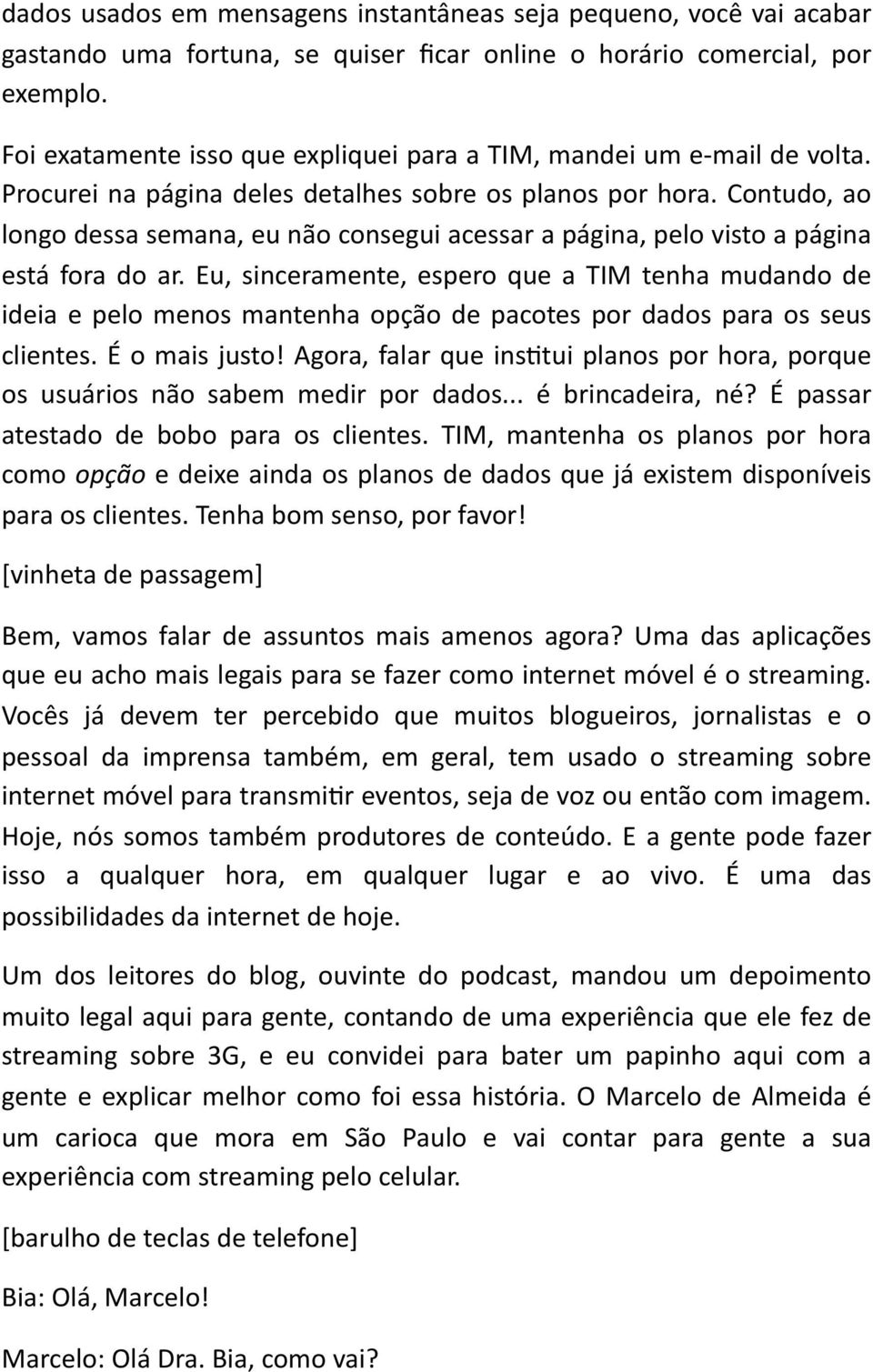 dados usados em mensagens instantâneas seja pequeno, você vai acabar gastando uma fortuna, se quiser ficar online o horário comercial, por exemplo.

Foi exatamente isso que expliquei para a TIM, mandei um e-mail de volta. Procurei na página deles detalhes sobre os planos por hora. Contudo, ao longo dessa semana, eu não consegui acessar a página, pelo visto a página está fora do ar. Eu, sinceramente, espero que a TIM tenha mudando de ideia e pelo menos mantenha opção de pacotes por dados para os seus clientes. É o mais justo! Agora, falar que institui planos por hora, porque os usuários não sabem medir por dados... é brincadeira, né? É passar atestado de bobo para os clientes. TIM, mantenha os planos por hora como opção e deixe ainda os planos de dados que já existem disponíveis para os clientes. Tenha bom senso, por favor!

[vinheta de passagem]

Bem, vamos falar de assuntos mais amenos agora? Uma das aplicações que eu acho mais legais para se fazer como internet móvel é o streaming. Vocês já devem ter percebido que muitos blogueiros, jornalistas e o pessoal da imprensa também, em geral, tem usado o streaming sobre internet móvel para transmitir eventos, seja de voz ou então com imagem. Hoje, nós somos também produtores de conteúdo. E a gente pode fazer isso a qualquer hora, em qualquer lugar e ao vivo. É uma das possibilidades da internet de hoje.

Um dos leitores do blog, ouvinte do podcast, mandou um depoimento muito legal aqui para gente, contando de uma experiência que ele fez de streaming sobre 3G, e eu convidei para bater um papinho aqui com a gente e explicar melhor como foi essa história. O Marcelo de Almeida é um carioca que mora em São Paulo e vai contar para gente a sua experiência com streaming pelo celular.

[barulho de teclas de telefone]

Bia: Olá, Marcelo!

Marcelo: Olá Dra. Bia, como vai?